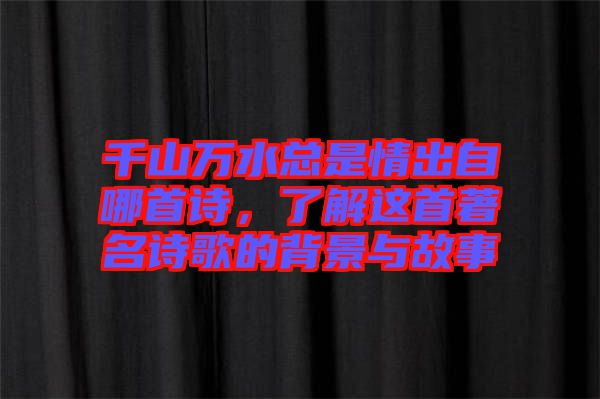 千山万水总是情出自哪首诗，了解这首著名诗歌的背景与故事